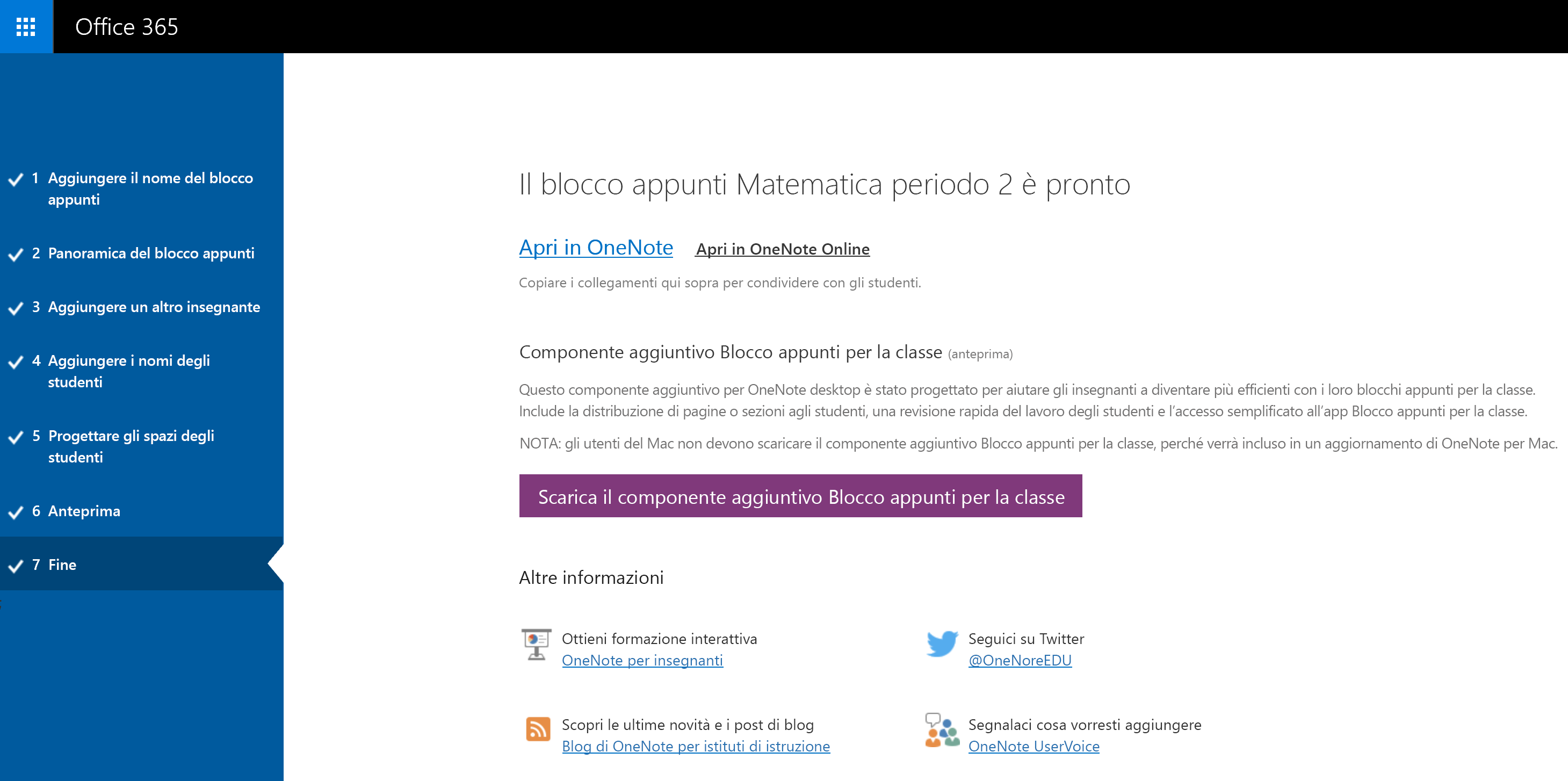 Office 365

1 Aggiungere il nome del blocco appunti

2 Panoramica del blocco appunti

3 Aggiungere un altro insegnante

4 Aggiungere i nomi degli studenti

5 Progettare gli spazi degli studenti

6 Anteprima

7 Fine

Il blocco appunti Matematica periodo 2 è pronto

Apri in OneNote Apri in OneNote Online

Copiare i collegamenti qui sopra per condividere con gli studenti.

Componente aggiuntivo Blocco appunti per la classe (anteprima)

Questo componente aggiuntivo per OneNote desktop è stato progettato per aiutare gli insegnanti a diventare più efficienti con i loro blocchi appunti per la classe. Include la distribuzione di pagine o sezioni agli studenti, una revisione rapida del lavoro degli studenti e l'accesso semplificato all'app Blocco appunti per la classe.

NOTA: gli utenti del Mac non devono scaricare il componente aggiuntivo Blocco appunti per la classe, perché verrà incluso in un aggiornamento di OneNote per Mac.

Scarica il componente aggiuntivo Blocco appunti per la classe

Altre informazioni

Ottieni formazione interattiva
OneNote per insegnanti

Seguici su Twitter
@OneNoreEDU

Scopri le ultime novità e i post di blog
Blog di OneNote per istituti di istruzione

Segnalaci cosa vorresti aggiungere
OneNote UserVoice